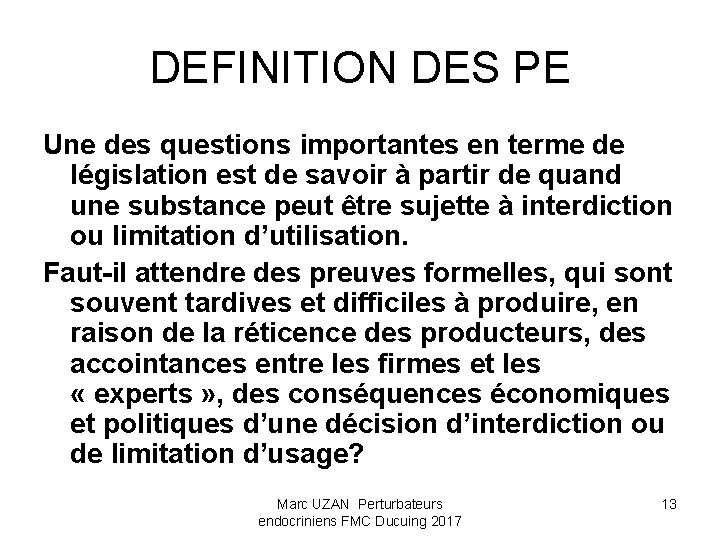 DEFINITION DES PE

Une des questions importantes en terme de législation est de savoir à partir de quand une substance peut être sujette à interdiction ou limitation d’utilisation.

Faut-il attendre des preuves formelles, qui sont souvent tardives et difficiles à produire, en raison de la réticence des producteurs, des accointances entre les firmes et les « experts », des conséquences économiques et politiques d’une décision d’interdiction ou de limitation d’usage?

Marc UZAN Perturbateurs endocriniens FMC Ducuing 2017

13